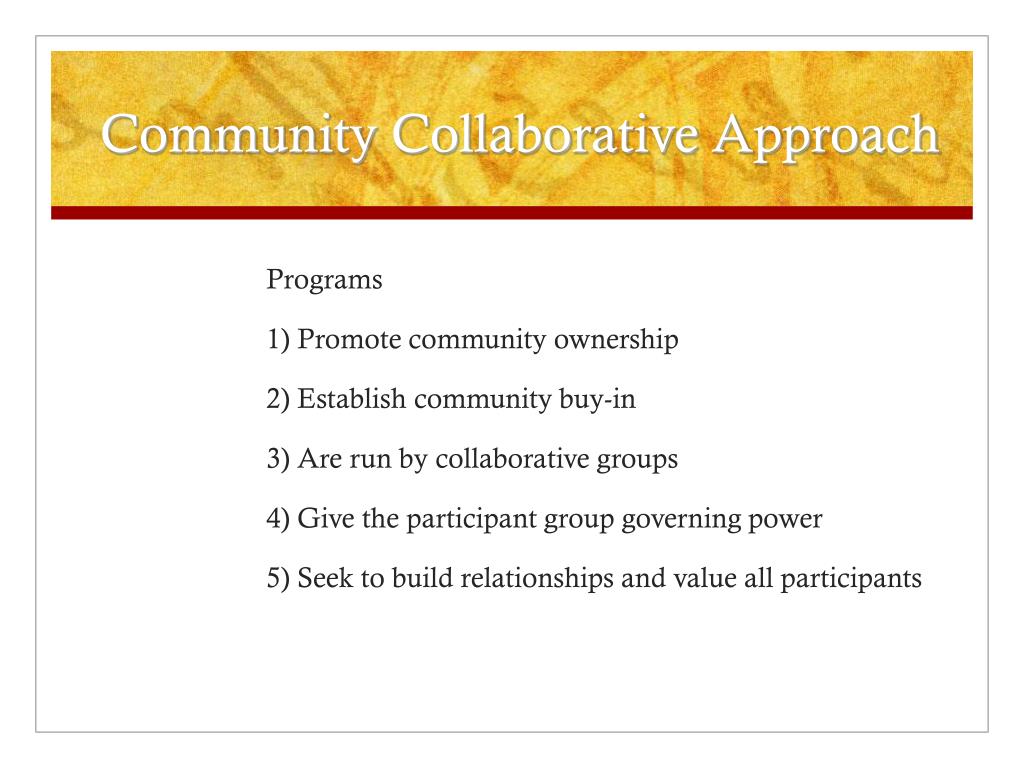 Community Collaborative Approach

Programs

1) Promote community ownership

2) Establish community buy-in

3) Are run by collaborative groups

4) Give the participant group governing power

5) Seek to build relationships and value all participants